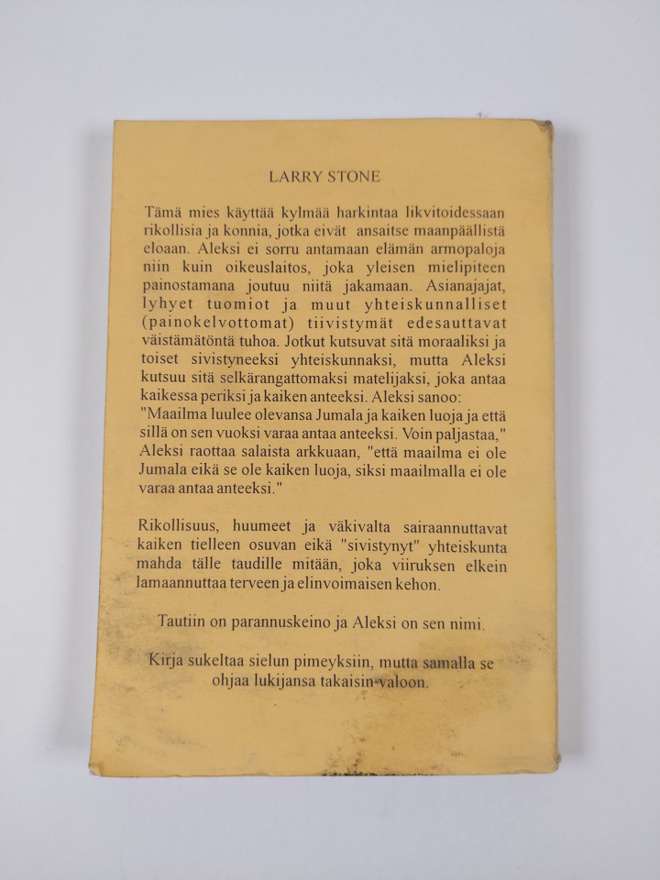 LARRY STONE

Tämä mies käyttää kylmää harkintaa likvitoidessaan rikollisia ja konnia, jotka eivät ansaitse maanpäällistä eloaan. Aleksi ei sorru antamaan elämän armopaloja niin kuin oikeuslaitos, joka yleisen mielipiteen painostamana joutuu niitä jakamaan. Asianajajat, lyhyet tuomiot ja muut yhteiskunnalliset (painokelvottomat) tiivistymät edesauttavat väistämätöntä tuhoa. Jotkut kutsuvat sitä moraaliksi ja toiset sivistyneeksi yhteiskunnaksi, mutta Aleksi kutsuu sitä selkärangattomaksi matelijaksi, joka antaa kaikessa periksi ja kaiken anteeksi. Aleksi sanoo: "Maailma luulee olevansa Jumala ja kaiken luoja ja että sillä on sen vuoksi varaa antaa anteeksi. Voin paljastaa," Aleksi raottaa salaista arkkuaan, "että maailma ei ole Jumala eikä se ole kaiken luoja, siksi maailmalla ei ole varaa antaa anteeksi."

Rikollisuus, huumeet ja väkivalta sairaannuttavat kaiken tielleen osuvan eikä "sivistynyt" yhteiskunta mahda tälle taudille mitään, joka viiruksen elkein lamaannuttaa terveen ja elinvoimaisen kehon.

Tautiin on parannuskeino ja Aleksi on sen nimi.

Kirja sukeltaa sielun pimeyksiin, mutta samalla se ohjaa lukijansa takaisin valoon.